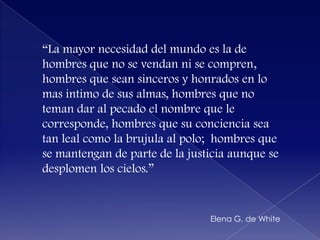 “La mayor necesidad del mundo es la de hombres que no se vendan ni se compren, hombres que sean sinceros y honrados en lo mas intimo de sus almas, hombres que no teman dar al pecado el nombre que le corresponde, hombres que su conciencia sea tan leal como la brujula al polo; hombres que se mantengan de parte de la justicia aunque se desplomen los cielos.”

Elena G. de White